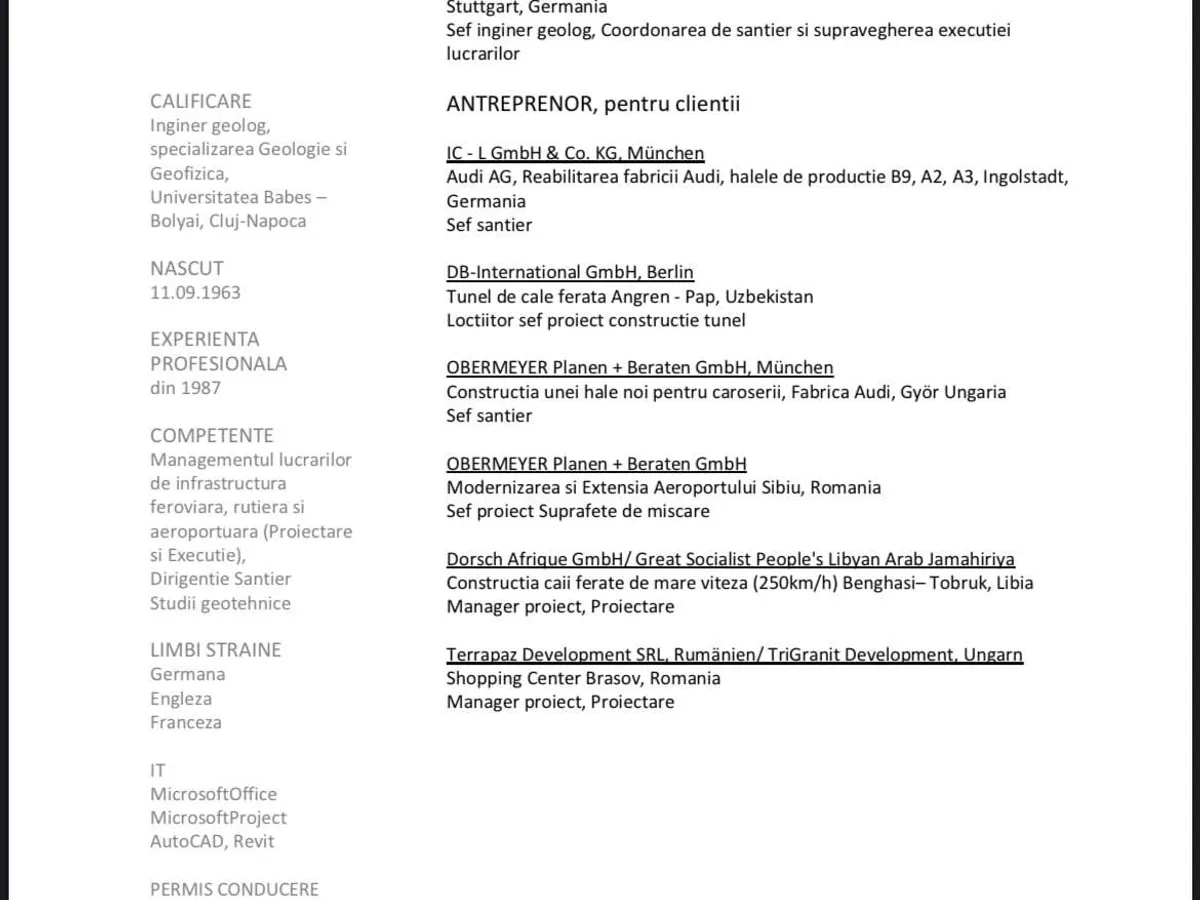 CALIFICARE
Inginer geolog, specializarea Geologie si Geofizica, Universitatea Babes – Bolyai, Cluj-Napoca

NASCUT
11.09.1963

EXPERIENTA PROFESIONALA
din 1987

COMPETENTE
Managementul lucrarilor de infrastructura feroviara, rutiera si aeroportuara (Proiectare si Executie),
Dirigentie Santier
Studii geotehnice

LIMBI STRAINE
Germana
Engleza
Franceza

IT
MicrosoftOffice
MicrosoftProject
AutoCAD, Revit

PERMIS CONDUCERE

Stuttgart, Germania
Sef inginer geolog, Coordonarea de santier si supravegherea executiei lucrarilor

ANTREPRENOR, pentru clientii

IC - L GmbH & Co. KG, München
Audi AG, Reabilitarea fabricii Audi, halele de productie B9, A2, A3, Ingolstadt, Germania
Sef santier

DB-International GmbH, Berlin
Tunel de cale ferata Angren - Pap, Uzbekistan
Loctiitor sef proiect constructie tunel

OBERMEYER Planen + Beraten GmbH, München
Constructia unei hale noi pentru caroserii, Fabrica Audi, Györ Ungaria
Sef santier

OBERMEYER Planen + Beraten GmbH
Modernizarea si Extensia Aeroportului Sibiu, Romania
Sef proiect Suprafete de miscare

Dorsch Afrique GmbH/ Great Socialist People's Libyan Arab Jamahiriya
Constructia caii ferate de mare viteza (250km/h) Benghasi– Tobruk, Libia
Manager proiect, Proiectare

Terrapaz Development SRL, Rumänien/ TriGranit Development, Ungarn
Shopping Center Brasov, Romania
Manager proiect, Proiectare